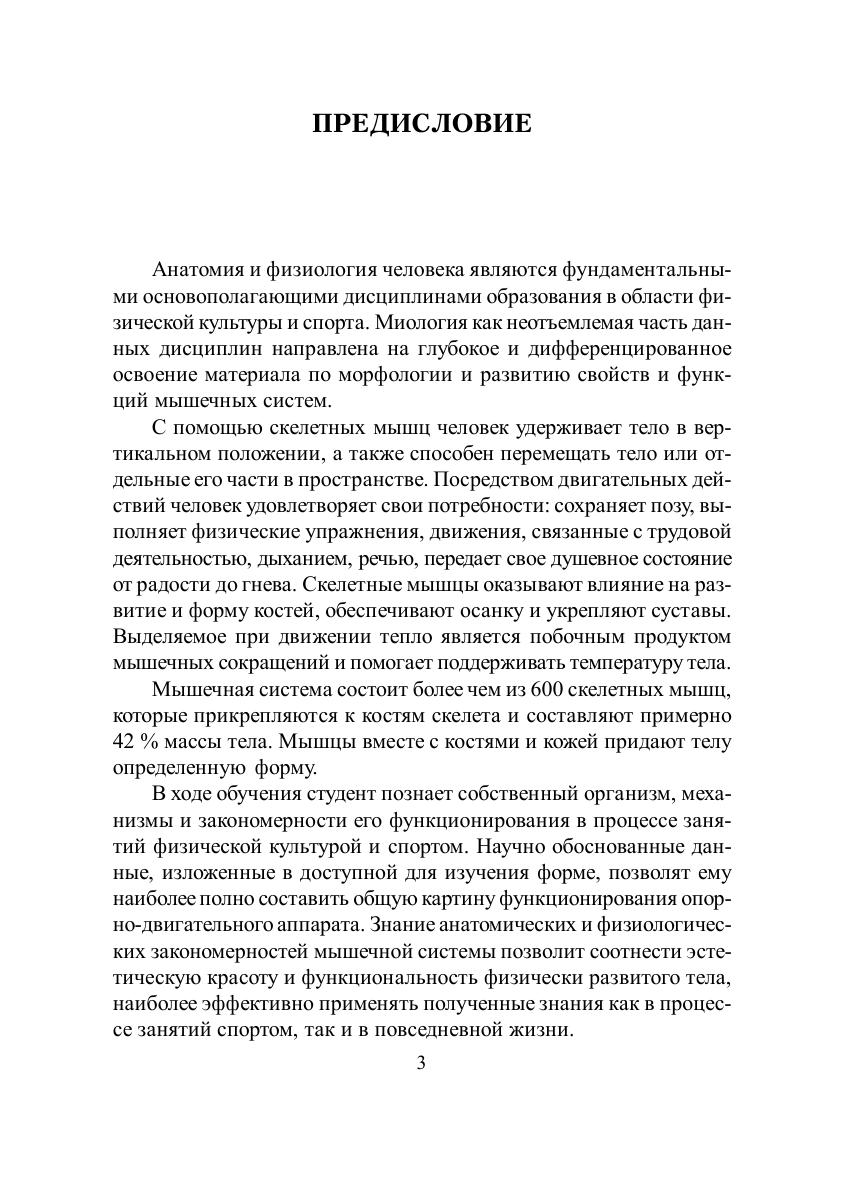 ПРЕДИСЛОВИЕ

Анатомия и физиология человека являются фундаментальными основополагающими дисциплинами образования в области физической культуры и спорта. Миология как неотъемлемая часть данных дисциплин направлена на глубокое и дифференцированное освоение материала по морфологии и развитию свойств и функций мышечных систем.

С помощью скелетных мышц человек удерживает тело в вертикальном положении, а также способен перемещать тело или отдельные его части в пространстве. Посредством двигательных действий человек удовлетворяет свои потребности: сохраняет позу, выполняет физические упражнения, движения, связанные с трудовой деятельностью, дыханием, речью, передает свое душевное состояние от радости до гнева. Скелетные мышцы оказывают влияние на развитие и форму костей, обеспечивают осанку и укрепляют суставы. Выделяемое при движении тепло является побочным продуктом мышечных сокращений и помогает поддерживать температуру тела.

Мышечная система состоит более чем из 600 скелетных мышц, которые прикрепляются к костям скелета и составляют примерно 42 % массы тела. Мышцы вместе с костями и кожей придают телу определенную форму.

В ходе обучения студент познает собственный организм, механизмы и закономерности его функционирования в процессе занятий физической культурой и спортом. Научно обоснованные данные, изложенные в доступной для изучения форме, позволят ему наиболее полно составить общую картину функционирования опорно-двигательного аппарата. Знание анатомических и физиологических закономерностей мышечной системы позволит соотнести эстетическую красоту и функциональность физически развитого тела, наиболее эффективно применять полученные знания как в процессе занятий спортом, так и в повседневной жизни.

3